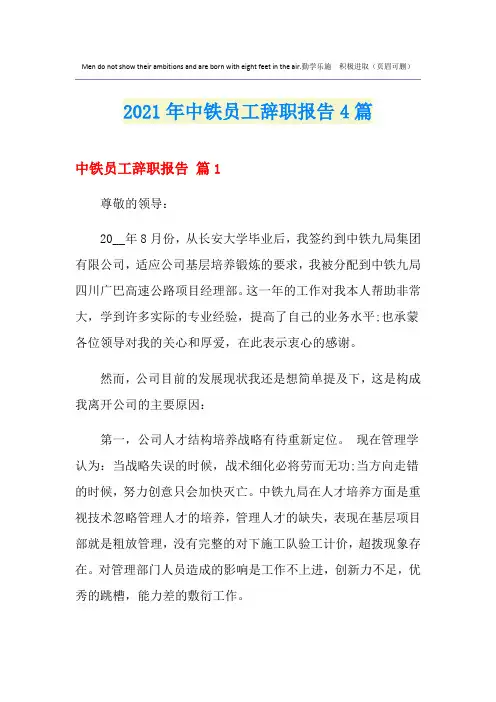 Men do not show their ambitions and are born with eight feet in the air.勤学乐施　积极进取（页眉可删）

2021年中铁员工辞职报告4篇

中铁员工辞职报告 篇1

尊敬的领导：

20__年8月份，从长安大学毕业后，我签约到中铁九局集团有限公司，适应公司基层培养锻炼的要求，我被分配到中铁九局四川广巴高速公路项目经理部。这一年的工作对我本人帮助非常大，学到许多实际的专业经验，提高了自己的业务水平;也承蒙各位领导对我的关心和厚爱，在此表示衷心的感谢。

然而，公司目前的发展现状我还是想简单提及下，这是构成我离开公司的主要原因：

第一，公司人才结构培养战略有待重新定位。 现在管理学认为：当战略失误的时候，战术细化必将劳而无功;当方向走错的时候，努力创意只会加快灭亡。中铁九局在人才培养方面是重视技术忽略管理人才的培养，管理人才的缺失，表现在基层项目部就是粗放管理，没有完整的对下施工队验工计价，超拨现象存在。对管理部门人员造成的影响是工作不上进，创新力不足，优秀的跳槽，能力差的敷衍工作。